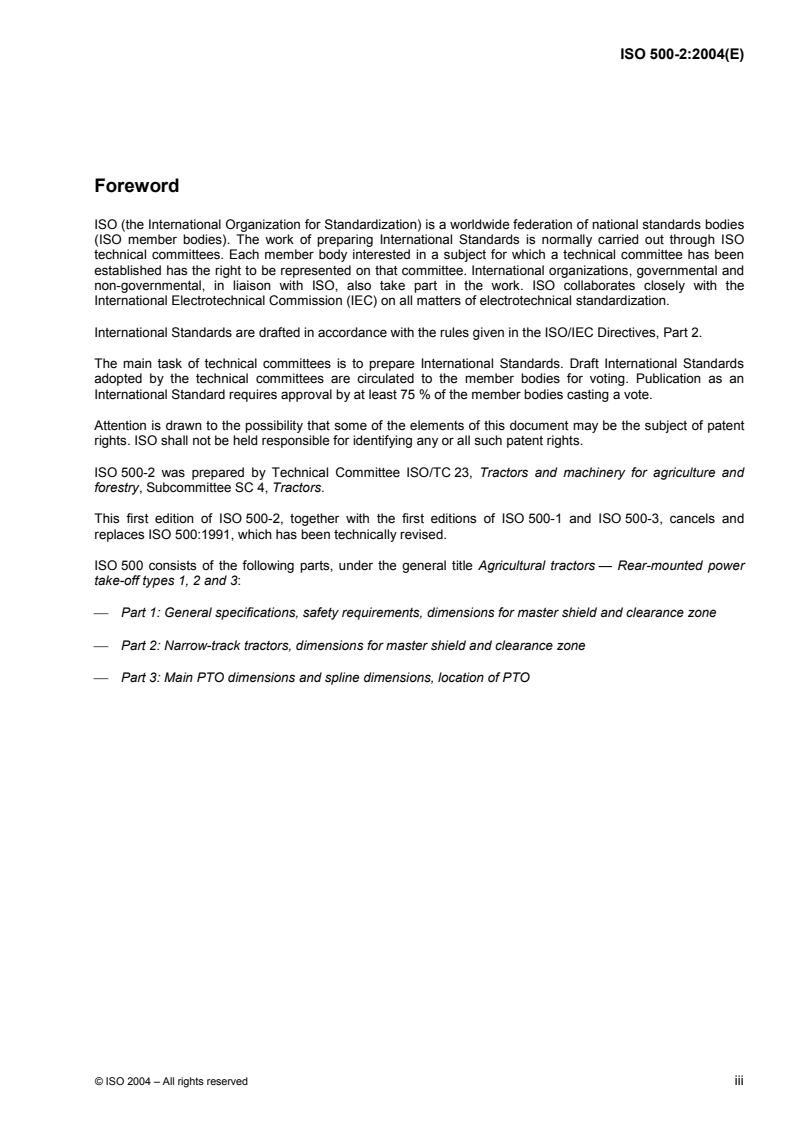 ISO 500-2:2004(E)

Foreword

ISO (the International Organization for Standardization) is a worldwide federation of national standards bodies (ISO member bodies). The work of preparing International Standards is normally carried out through ISO technical committees. Each member body interested in a subject for which a technical committee has been established has the right to be represented on that committee. International organizations, governmental and non-governmental, in liaison with ISO, also take part in the work. ISO collaborates closely with the International Electrotechnical Commission (IEC) on all matters of electrotechnical standardization.

International Standards are drafted in accordance with the rules given in the ISO/IEC Directives, Part 2.

The main task of technical committees is to prepare International Standards. Draft International Standards adopted by the technical committees are circulated to the member bodies for voting. Publication as an International Standard requires approval by at least 75 % of the member bodies casting a vote.

Attention is drawn to the possibility that some of the elements of this document may be the subject of patent rights. ISO shall not be held responsible for identifying any or all such patent rights.

ISO 500-2 was prepared by Technical Committee ISO/TC 23, Tractors and machinery for agriculture and forestry, Subcommittee SC 4, Tractors.

This first edition of ISO 500-2, together with the first editions of ISO 500-1 and ISO 500-3, cancels and replaces ISO 500:1991, which has been technically revised.

ISO 500 consists of the following parts, under the general title Agricultural tractors — Rear-mounted power take-off types 1, 2 and 3:

— Part 1: General specifications, safety requirements, dimensions for master shield and clearance zone

— Part 2: Narrow-track tractors, dimensions for master shield and clearance zone

— Part 3: Main PTO dimensions and spline dimensions, location of PTO

© ISO 2004 – All rights reserved

iii